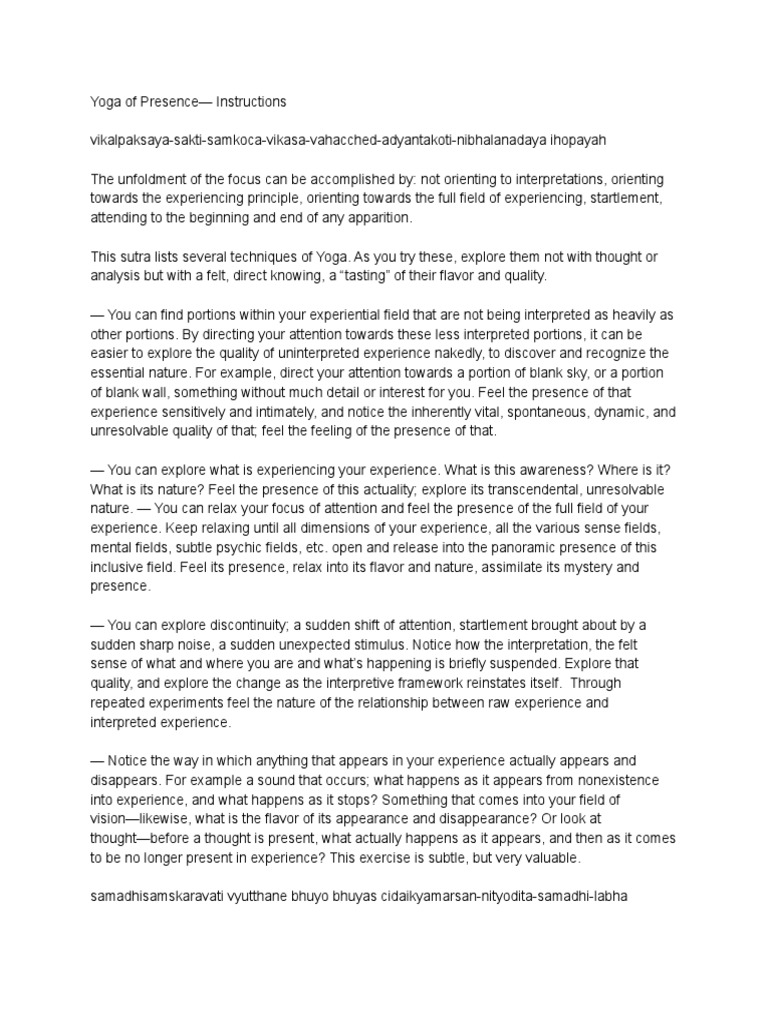 Yoga of Presence— Instructions

vikalpaksaya-sakti-samkoca-vikasa-vahacched-adyantakoti-nibhalanadaya ihopayah

The unfoldment of the focus can be accomplished by: not orienting to interpretations, orienting towards the experiencing principle, orienting towards the full field of experiencing, startlement, attending to the beginning and end of any apparition.

This sutra lists several techniques of Yoga. As you try these, explore them not with thought or analysis but with a felt, direct knowing, a “tasting” of their flavor and quality.

— You can find portions within your experiential field that are not being interpreted as heavily as other portions. By directing your attention towards these less interpreted portions, it can be easier to explore the quality of uninterpreted experience nakedly, to discover and recognize the essential nature. For example, direct your attention towards a portion of blank sky, or a portion of blank wall, something without much detail or interest for you. Feel the presence of that experience sensitively and intimately, and notice the inherently vital, spontaneous, dynamic, and unresolvable quality of that; feel the feeling of the presence of that.

— You can explore what is experiencing your experience. What is this awareness? Where is it? What is its nature? Feel the presence of this actuality; explore its transcendental, unresolvable nature. — You can relax your focus of attention and feel the presence of the full field of your experience. Keep relaxing until all dimensions of your experience, all the various sense fields, mental fields, subtle psychic fields, etc. open and release into the panoramic presence of this inclusive field. Feel its presence, relax into its flavor and nature, assimilate its mystery and presence.

— You can explore discontinuity; a sudden shift of attention, startlement brought about by a sudden sharp noise, a sudden unexpected stimulus. Notice how the interpretation, the felt sense of what and where you are and what’s happening is briefly suspended. Explore that quality, and explore the change as the interpretive framework reinstates itself. Through repeated experiments feel the nature of the relationship between raw experience and interpreted experience.

— Notice the way in which anything that appears in your experience actually appears and disappears. For example a sound that occurs; what happens as it appears from nonexistence into experience, and what happens as it stops? Something that comes into your field of vision—likewise, what is the flavor of its appearance and disappearance? Or look at thought—before a thought is present, what actually happens as it appears, and then as it comes to be no longer present in experience? This exercise is subtle, but very valuable.

samadhisamskaravati vyutthane bhuyo bhuyas cidaikyamarsan-nityodita-samadhi-labha